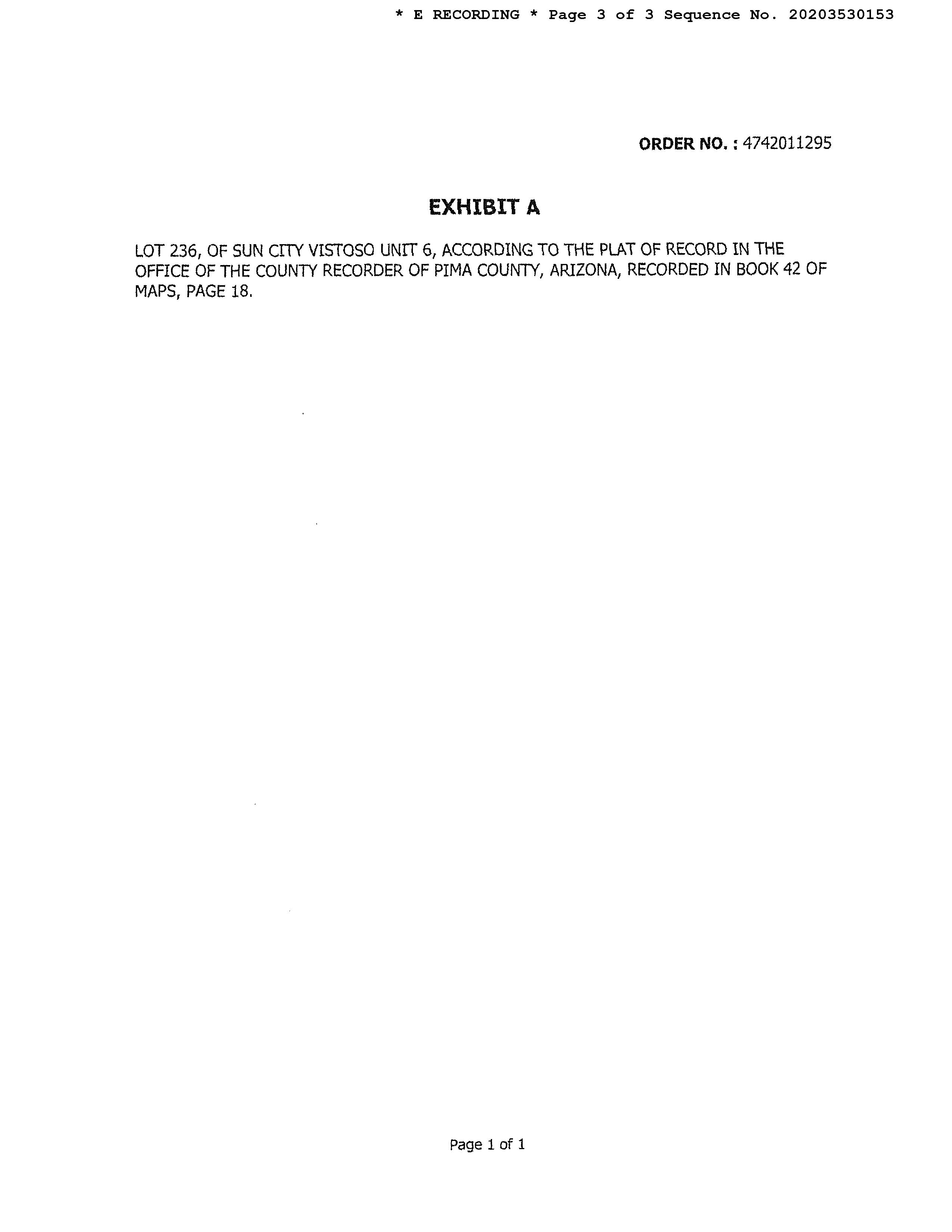 * E RECORDING * Page 3 of 3 Sequence No. 20203530153

ORDER NO. : 4742011295

EXHIBIT A

LOT 236, OF SUN CITY VISTOSO UNIT 6, ACCORDING TO THE PLAT OF RECORD IN THE OFFICE OF THE COUNTY RECORDER OF PIMA COUNTY, ARIZONA, RECORDED IN BOOK 42 OF MAPS, PAGE 18.

Page 1 of 1